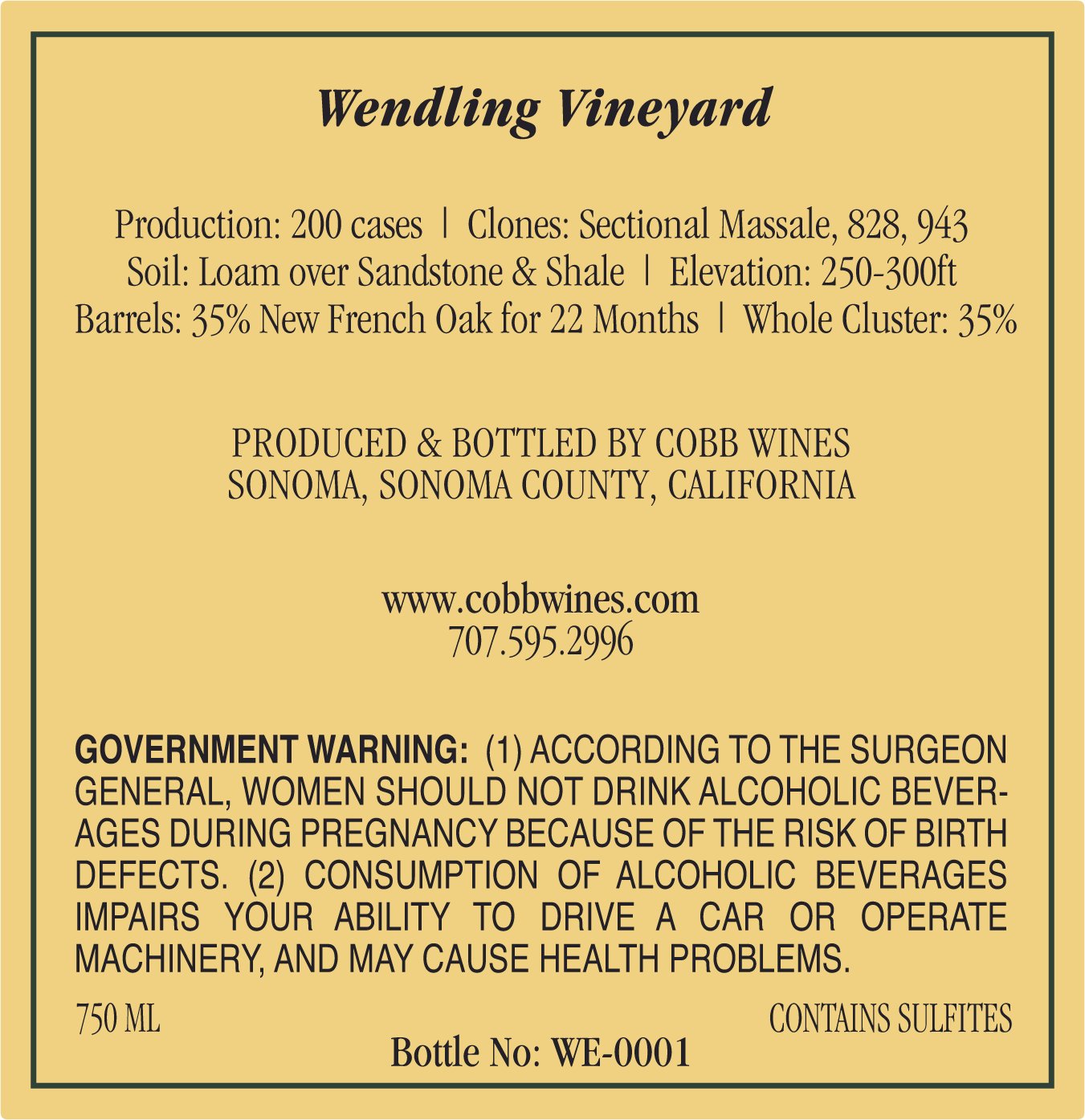 Wendling Vineyard

Production: 200 cases | Clones: Sectional Massale, 828, 943
Soil: Loam over Sandstone & Shale | Elevation: 250-300ft
Barrels: 35% New French Oak for 22 Months | Whole Cluster: 35%

PRODUCED & BOTTLED BY COBB WINES
SONOMA, SONOMA COUNTY, CALIFORNIA

www.cobbwines.com
707.595.2996

GOVERNMENT WARNING: (1) ACCORDING TO THE SURGEON GENERAL, WOMEN SHOULD NOT DRINK ALCOHOLIC BEVERAGES DURING PREGNANCY BECAUSE OF THE RISK OF BIRTH DEFECTS. (2) CONSUMPTION OF ALCOHOLIC BEVERAGES IMPAIRS YOUR ABILITY TO DRIVE A CAR OR OPERATE MACHINERY, AND MAY CAUSE HEALTH PROBLEMS.

750 ML

CONTAINS SULFITES

Bottle No: WE-0001